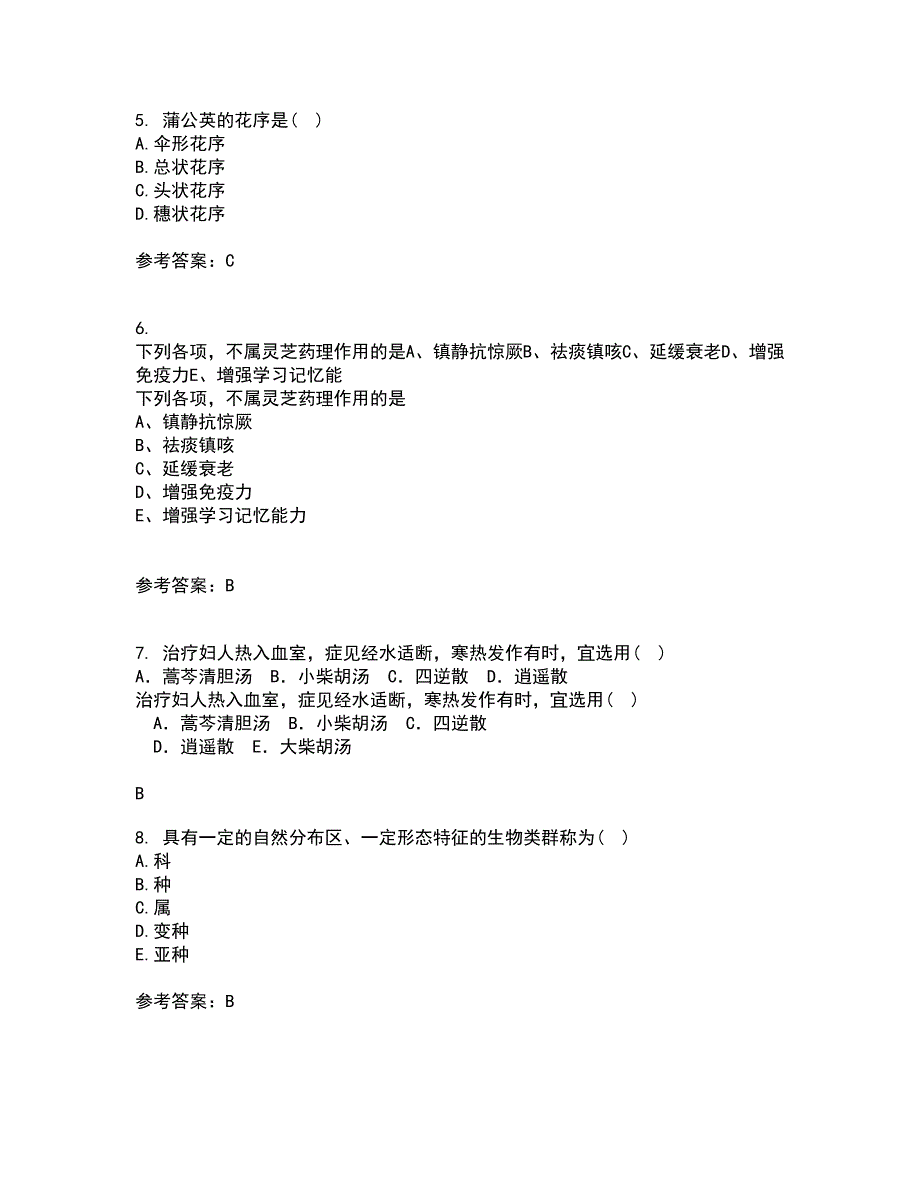 5. 蒲公英的花序是（ ）
A.伞形花序
B.总状花序
C.头状花序
D.穗状花序

参考答案：C

6.
下列各项，不属灵芝药理作用的是A、镇静抗惊厥B、祛痰镇咳C、延缓衰老D、增强免疫力E、增强学习记忆能
下列各项，不属灵芝药理作用的是
A、镇静抗惊厥
B、祛痰镇咳
C、延缓衰老
D、增强免疫力
E、增强学习记忆能力

参考答案：B

7. 治疗妇人热入血室，症见经水适断，寒热发作有时，宜选用（ ）
A．蒿芩清胆汤 B．小柴胡汤 C．四逆散 D．逍遥散
治疗妇人热入血室，症见经水适断，寒热发作有时，宜选用（ ）
A．蒿芩清胆汤 B．小柴胡汤 C．四逆散
D．逍遥散 E．大柴胡汤

B

8. 具有一定的自然分布区、一定形态特征的生物类群称为（ ）
A.科
B.种
C.属
D.变种
E.亚种

参考答案：B